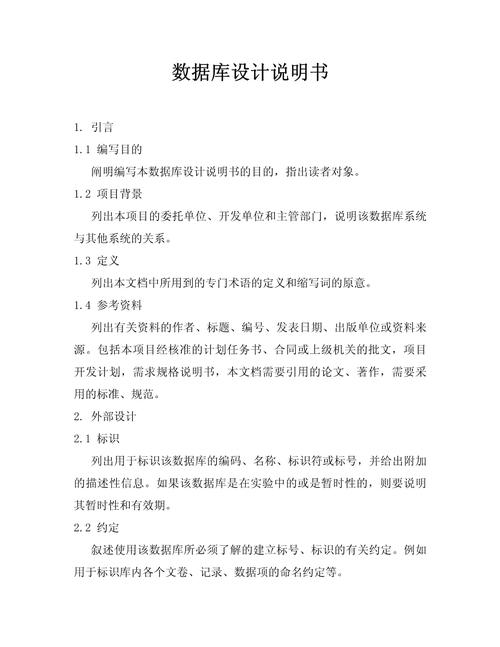 数据库设计说明书

1. 引言

1.1 编写目的

阐明编写本数据库设计说明书的目的，指出读者对象。

1.2 项目背景

列出本项目的委托单位、开发单位和主管部门，说明该数据库系统与其他系统的关系。

1.3 定义

列出本文档中所用到的专门术语的定义和缩写词的原意。

1.4 参考资料

列出有关资料的作者、标题、编号、发表日期、出版单位或资料来源。包括本项目经核准的计划任务书、合同或上级机关的批文，项目开发计划，需求规格说明书，本文档需要引用的论文、著作，需要采用的标准、规范。

2. 外部设计

2.1 标识

列出用于标识该数据库的编码、名称、标识符或标号，并给出附加的描述性信息。如果该数据库是在实验中的或是暂时性的，则要说明其暂时性和有效期。

2.2 约定

叙述使用该数据库所必须了解的建立标号、标识的有关约定。例如用于标识库内各个文卷、记录、数据项的命名约定等。